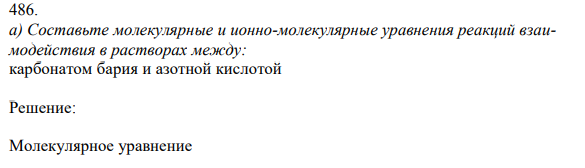 486.
а) Составьте молекулярные и ионно-молекулярные уравнения реакций взаимодействия в растворах между:
карбонатом бария и азотной кислотой

Решение:

Молекулярное уравнение